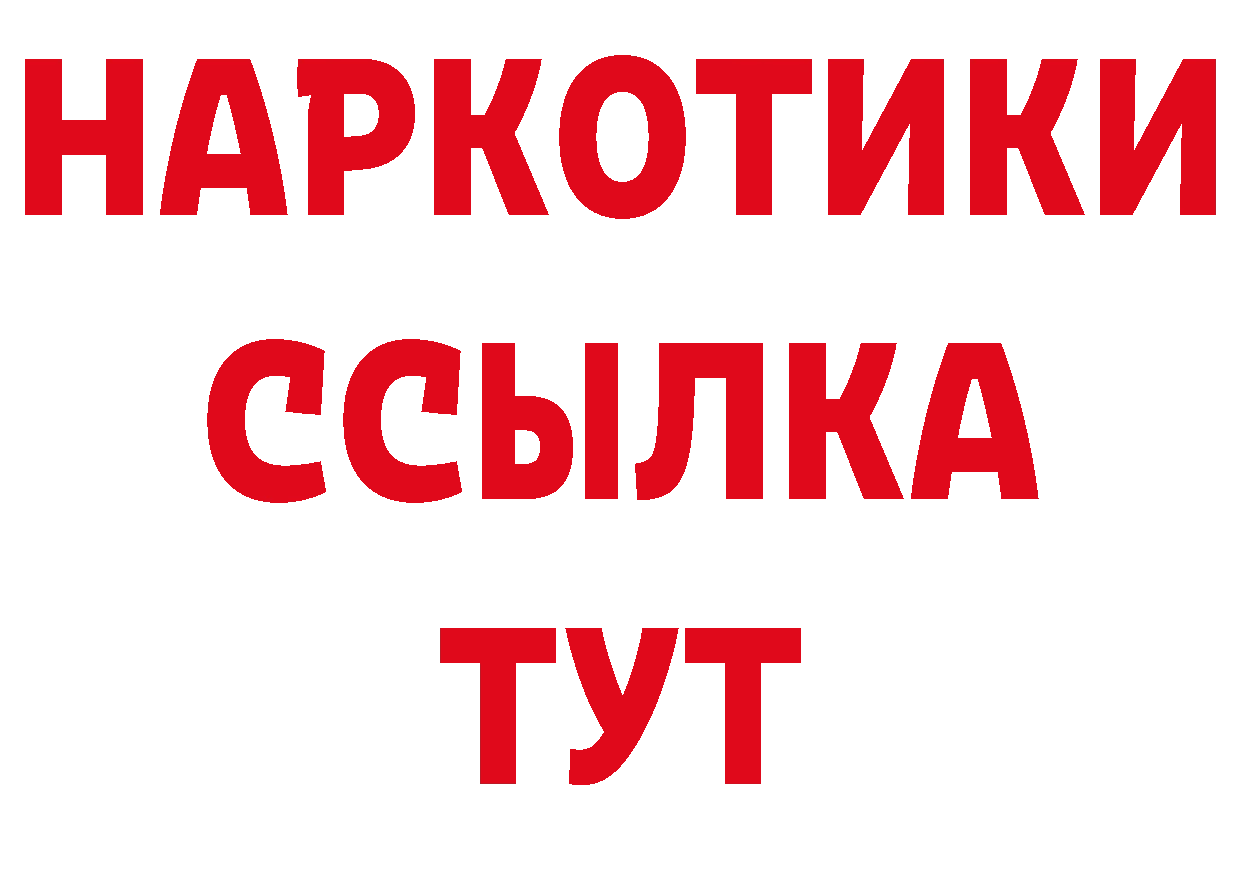 НАРКОТИКИ
ССЫЛКА
ТУТ